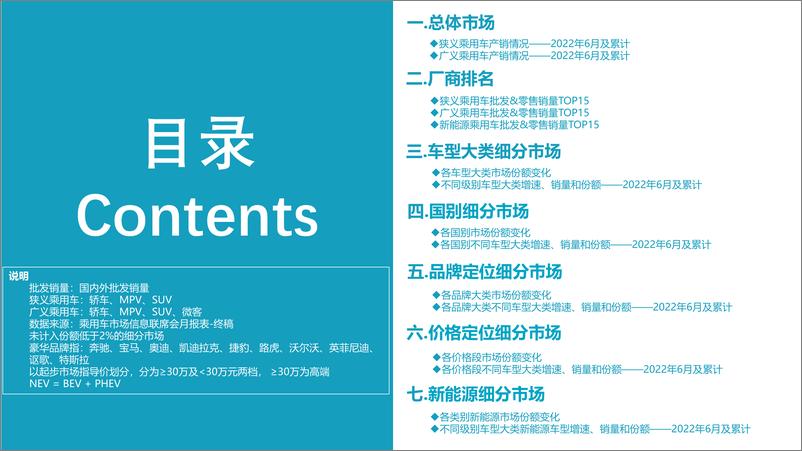 目录
Contents

说明
批发销量：国内外批发销量
狭义乘用车：轿车、MPV、SUV
广义乘用车：轿车、MPV、SUV、微客
数据来源：乘用车市场信息联席会月报表-终稿
未计入份额低于2%的细分市场
豪华品牌指：奔驰、宝马、奥迪、凯迪拉克、捷豹、路虎、沃尔沃、英菲尼迪、讴歌、特斯拉
以起步市场指导价划分，分为≥30万及<30万元两档，≥30万为高端
NEV = BEV + PHEV

一.总体市场
◆狭义乘用车产销情况——2022年6月及累计
◆广义乘用车产销情况——2022年6月及累计

二.厂商排名
◆狭义乘用车批发&零售销量TOP15
◆广义乘用车批发&零售销量TOP15
◆新能源乘用车批发&零售销量TOP15

三.车型大类细分市场
◆各车型大类市场份额变化
◆不同级别车型大类增速、销量和份额——2022年6月及累计

四.国别细分市场
◆各国别市场份额变化
◆各国别不同车型大类增速、销量和份额——2022年6月及累计

五.品牌定位细分市场
◆各品牌大类市场份额变化
◆各品牌大类不同车型大类增速、销量和份额——2022年6月及累计

六.价格定位细分市场
◆各价格段市场份额变化
◆各价格段不同车型大类增速、销量和份额——2022年6月及累计

七.新能源细分市场
◆各类别新能源市场份额变化
◆不同级别车型大类新能源车型增速、销量和份额——2022年6月及累计